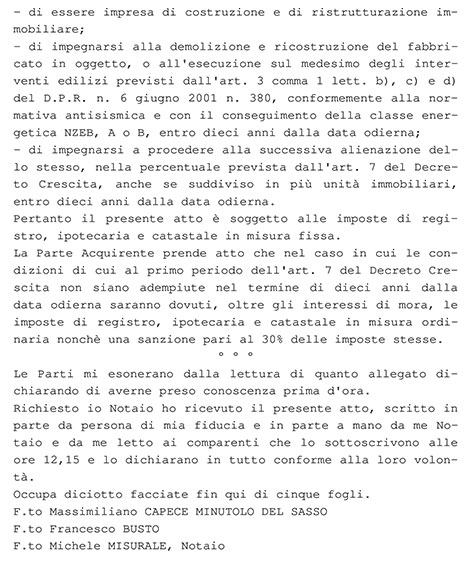 - di essere impresa di costruzione e di ristrutturazione immobiliare;
- di impegnarsi alla demolizione e ricostruzione del fabbricato in oggetto, o all'esecuzione sul medesimo degli interventi edilizi previsti dall'art. 3 comma 1 lett. b), c) e d) del D.P.R. n. 6 giugno 2001 n. 380, conformemente alla normativa antisismica e con il conseguimento della classe energetica NZEB, A o B, entro dieci anni dalla data odierna;
- di impegnarsi a procedere alla successiva alienazione dello stesso, nella percentuale prevista dall'art. 7 del Decreto Crescita, anche se suddiviso in più unità immobiliari, entro dieci anni dalla data odierna.
Pertanto il presente atto è soggetto alle imposte di registro, ipotecaria e catastale in misura fissa.
La Parte Acquirente prende atto che nel caso in cui le condizioni di cui al primo periodo dell'art. 7 del Decreto Crescita non siano adempiute nel termine di dieci anni dalla data odierna saranno dovuti, oltre gli interessi di mora, le imposte di registro, ipotecaria e catastale in misura ordinaria nonchè una sanzione pari al 30% delle imposte stesse.
° ° °
Le Parti mi esonerano dalla lettura di quanto allegato dichiarando di averne preso conoscenza prima d'ora.
Richiesto io Notaio ho ricevuto il presente atto, scritto in parte da persona di mia fiducia e in parte a mano da me Notaio e da me letto ai comparenti che lo sottoscrivono alle ore 12,15 e lo dichiarano in tutto conforme alla loro volontà.
Occupa diciotto facciate fin qui di cinque fogli.
F.to Massimiliano CAPECE MINUTOLO DEL SASSO
F.to Francesco BUSTO
F.to Michele MISURALE, Notaio